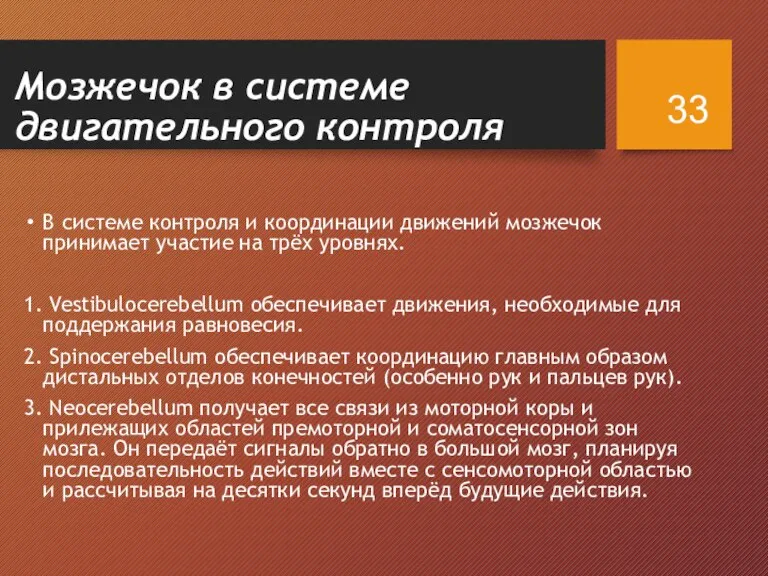 Мозжечок в системе двигательного контроля

33

• В системе контроля и координации движений мозжечок принимает участие на трёх уровнях.

1. Vestibulocerebellum обеспечивает движения, необходимые для поддержания равновесия.

2. Spinocerebellum обеспечивает координацию главным образом дистальных отделов конечностей (особенно рук и пальцев рук).

3. Neocerebellum получает все связи из моторной коры и прилежащих областей премоторной и соматосенсорной зон мозга. Он передаёт сигналы обратно в большой мозг, планируя последовательность действий вместе с сенсомоторной областью и рассчитывая на десятки секунд вперёд будущие действия.